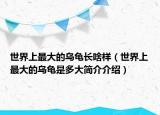 世界上最大的乌龟长啥样（世界上最大的乌龟是多大简介介绍）